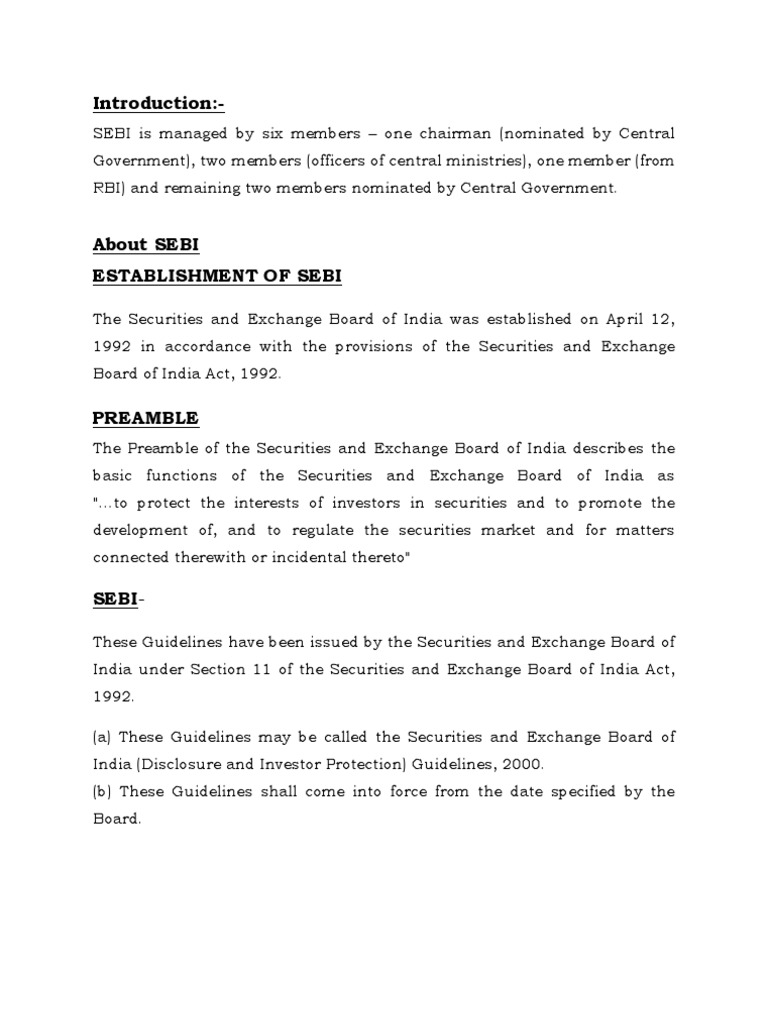 Introduction:-

SEBI is managed by six members – one chairman (nominated by Central Government), two members (officers of central ministries), one member (from RBI) and remaining two members nominated by Central Government.

About SEBI

ESTABLISHMENT OF SEBI

The Securities and Exchange Board of India was established on April 12, 1992 in accordance with the provisions of the Securities and Exchange Board of India Act, 1992.

PREAMBLE

The Preamble of the Securities and Exchange Board of India describes the basic functions of the Securities and Exchange Board of India as "...to protect the interests of investors in securities and to promote the development of, and to regulate the securities market and for matters connected therewith or incidental thereto"

SEBI-

These Guidelines have been issued by the Securities and Exchange Board of India under Section 11 of the Securities and Exchange Board of India Act, 1992.

(a) These Guidelines may be called the Securities and Exchange Board of India (Disclosure and Investor Protection) Guidelines, 2000.
(b) These Guidelines shall come into force from the date specified by the Board.